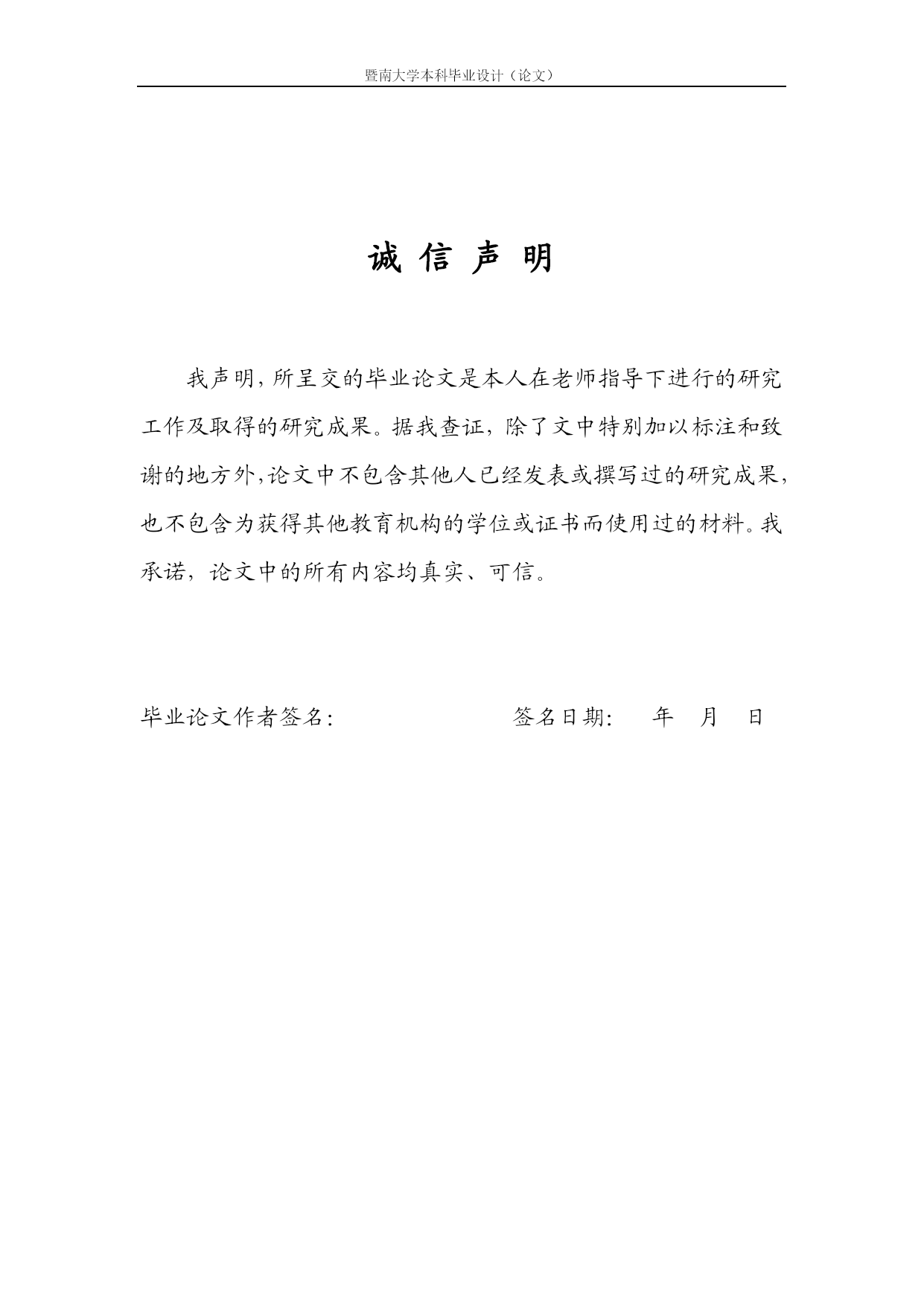 暨南大学本科毕业设计（论文）

诚 信 声 明

我声明，所呈交的毕业论文是本人在老师指导下进行的研究工作及取得的研究成果。据我查证，除了文中特别加以标注和致谢的地方外，论文中不包含其他人已经发表或撰写过的研究成果，也不包含为获得其他教育机构的学位或证书而使用过的材料。我承诺，论文中的所有内容均真实、可信。

毕业论文作者签名：　　　　　　　　签名日期：　年　月　日